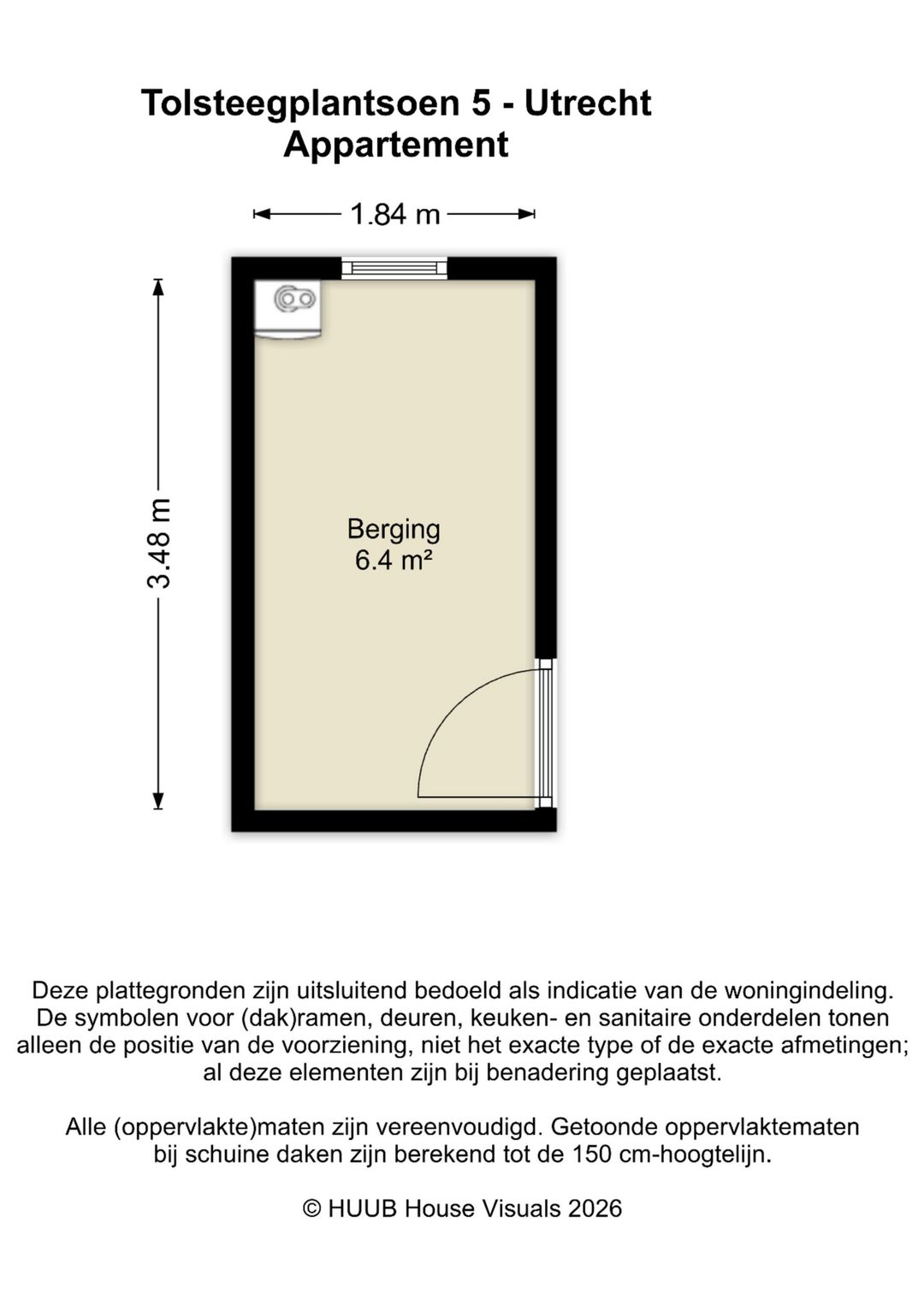 Tolsteegplantsoen 5 - Utrecht
Appartement

1.84 m

3.48 m

Berging
6.4 m²

Deze plattegronden zijn uitsluitend bedoeld als indicatie van de woningindeling. De symbolen voor (dak)ramen, deuren, keuken- en sanitaire onderdelen tonen alleen de positie van de voorziening, niet het exacte type of de exacte afmetingen; al deze elementen zijn bij benadering geplaatst.

Alle (oppervlakte)maten zijn vereenvoudigd. Getoonde oppervlaktematen bij schuine daken zijn berekend tot de 150 cm-hoogtelijn.

© HUUB House Visuals 2026